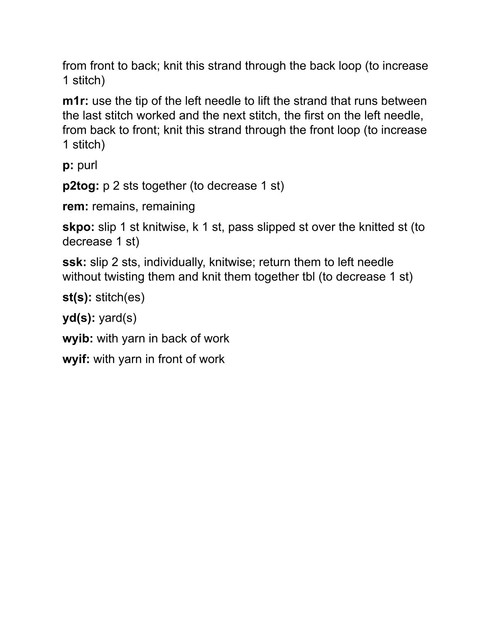 from front to back; knit this strand through the back loop (to increase 1 stitch)

m1r: use the tip of the left needle to lift the strand that runs between the last stitch worked and the next stitch, the first on the left needle, from back to front; knit this strand through the front loop (to increase 1 stitch)

p: purl

p2tog: p 2 sts together (to decrease 1 st)

rem: remains, remaining

skpo: slip 1 st knitwise, k 1 st, pass slipped st over the knitted st (to decrease 1 st)

ssk: slip 2 sts, individually, knitwise; return them to left needle without twisting them and knit them together tbl (to decrease 1 st)

st(s): stitch(es)

yd(s): yard(s)

wyib: with yarn in back of work

wyif: with yarn in front of work